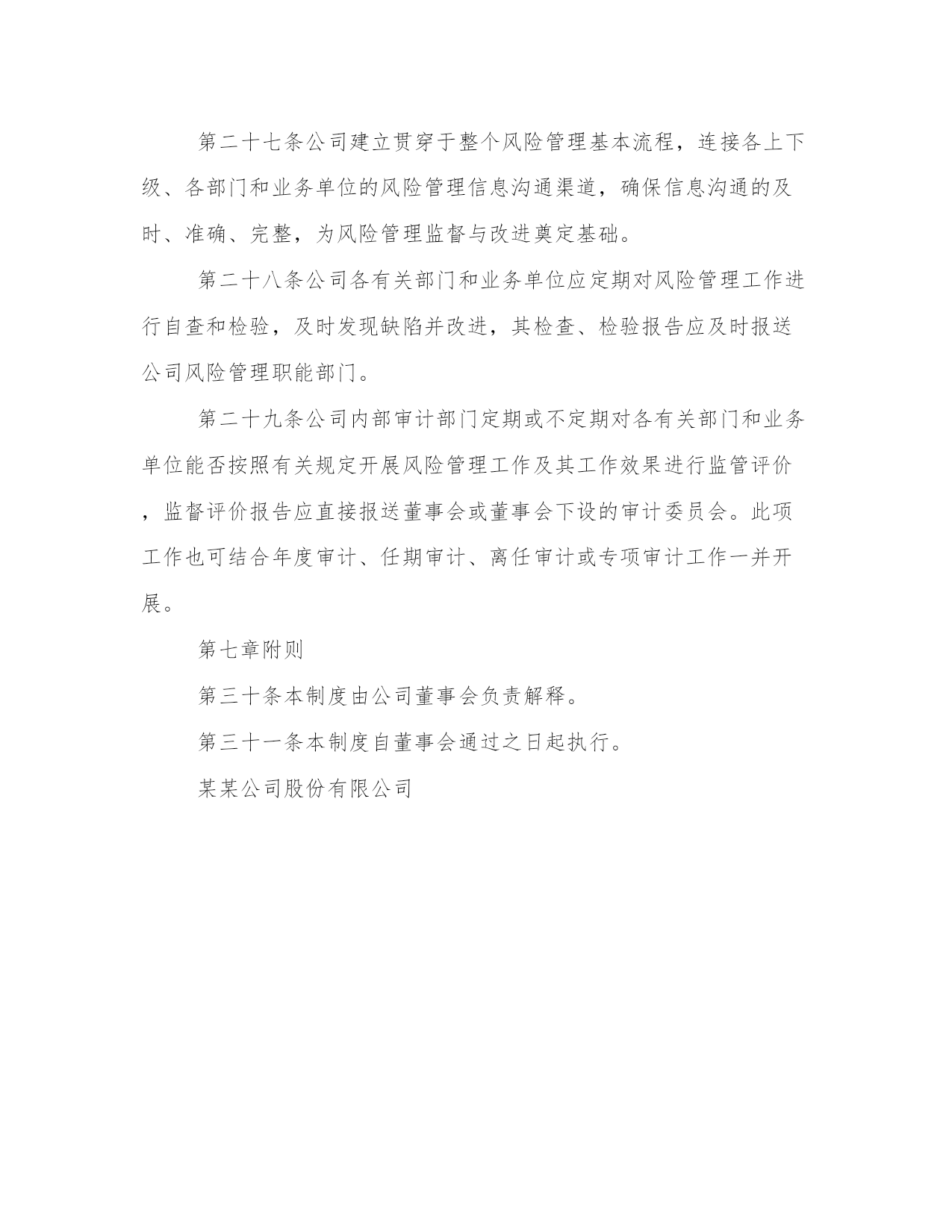 第二十七条公司建立贯穿于整个风险管理基本流程，连接各上下级、各部门和业务单位的风险管理信息沟通渠道，确保信息沟通的及时、准确、完整，为风险管理监督与改进奠定基础。

第二十八条公司各有关部门和业务单位应定期对风险管理工作进行自查和检验，及时发现缺陷并改进，其检查、检验报告应及时报送公司风险管理职能部门。

第二十九条公司内部审计部门定期或不定期对各有关部门和业务单位能否按照有关规定开展风险管理工作及其工作效果进行监管评价，监督评价报告应直接报送董事会或董事会下设的审计委员会。此项工作也可结合年度审计、任期审计、离任审计或专项审计工作一并开展。

第七章附则

第三十条本制度由公司董事会负责解释。

第三十一条本制度自董事会通过之日起执行。

某某公司股份有限公司